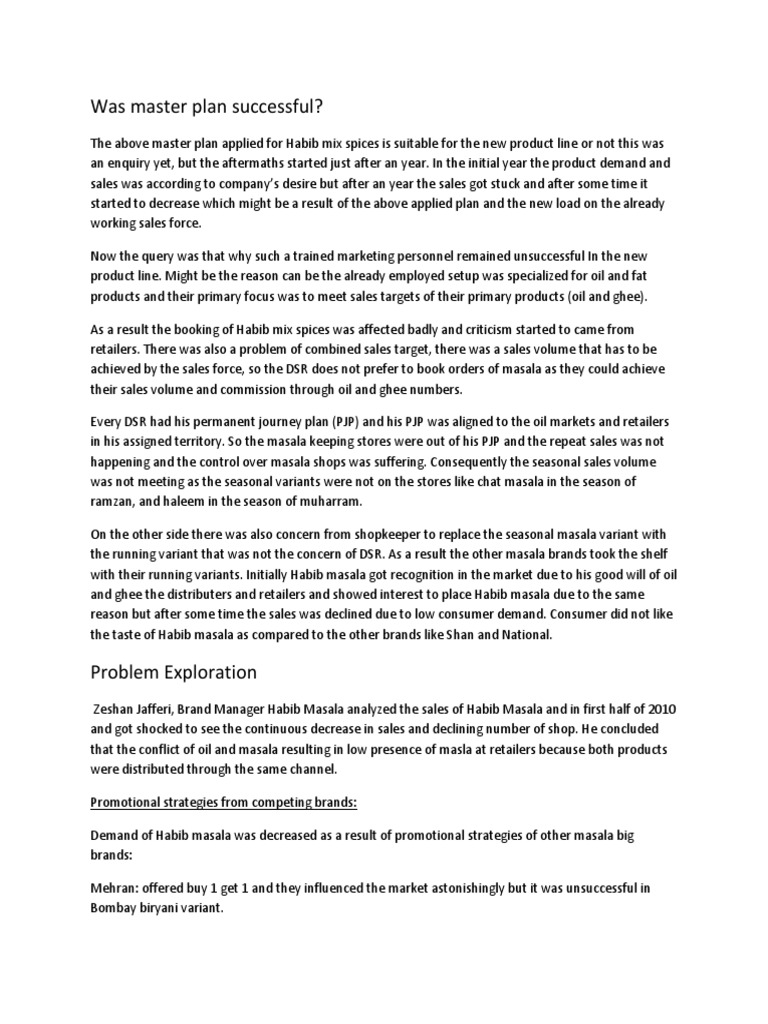 Was master plan successful?

The above master plan applied for Habib mix spices is suitable for the new product line or not this was an enquiry yet, but the aftermaths started just after an year. In the initial year the product demand and sales was according to company's desire but after an year the sales got stuck and after some time it started to decrease which might be a result of the above applied plan and the new load on the already working sales force.

Now the query was that why such a trained marketing personnel remained unsuccessful In the new product line. Might be the reason can be the already employed setup was specialized for oil and fat products and their primary focus was to meet sales targets of their primary products (oil and ghee).

As a result the booking of Habib mix spices was affected badly and criticism started to came from retailers. There was also a problem of combined sales target, there was a sales volume that has to be achieved by the sales force, so the DSR does not prefer to book orders of masala as they could achieve their sales volume and commission through oil and ghee numbers.

Every DSR had his permanent journey plan (PJP) and his PJP was aligned to the oil markets and retailers in his assigned territory. So the masala keeping stores were out of his PJP and the repeat sales was not happening and the control over masala shops was suffering. Consequently the seasonal sales volume was not meeting as the seasonal variants were not on the stores like chat masala in the season of ramzan, and haleem in the season of muharram.

On the other side there was also concern from shopkeeper to replace the seasonal masala variant with the running variant that was not the concern of DSR. As a result the other masala brands took the shelf with their running variants. Initially Habib masala got recognition in the market due to his good will of oil and ghee the distributers and retailers and showed interest to place Habib masala due to the same reason but after some time the sales was declined due to low consumer demand. Consumer did not like the taste of Habib masala as compared to the other brands like Shan and National.

Problem Exploration

Zeshan Jafferi, Brand Manager Habib Masala analyzed the sales of Habib Masala and in first half of 2010 and got shocked to see the continuous decrease in sales and declining number of shop. He concluded that the conflict of oil and masala resulting in low presence of masla at retailers because both products were distributed through the same channel.

Promotional strategies from competing brands:

Demand of Habib masala was decreased as a result of promotional strategies of other masala big brands:

Mehran: offered buy 1 get 1 and they influenced the market astonishingly but it was unsuccessful in Bombay biryani variant.